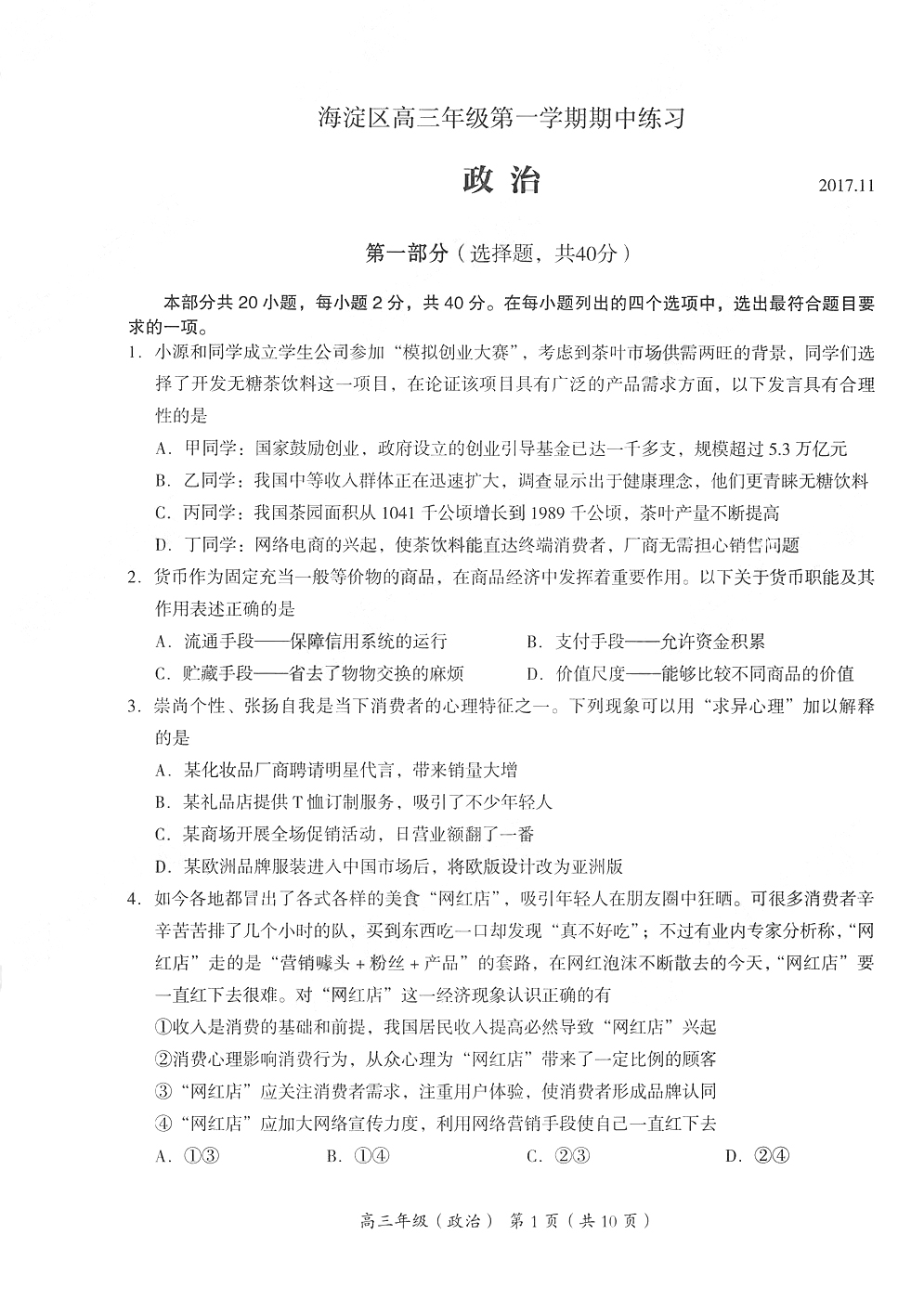 海淀区高三年级第一学期期中练习

政 治

2017.11

第一部分（选择题，共40分）

本部分共 20 小题，每小题 2 分，共 40 分。在每小题列出的四个选项中，选出最符合题目要求的一项。

1. 小源和同学成立学生公司参加“模拟创业大赛”，考虑到茶叶市场供需两旺的背景，同学们选择了开发无糖茶饮料这一项目，在论证该项目具有广泛的产品需求方面，以下发言具有合理性的是

A. 甲同学：国家鼓励创业，政府设立的创业引导基金已达一千多支，规模超过 5.3 万亿元

B. 乙同学：我国中等收入群体正在迅速扩大，调查显示出于健康理念，他们更青睐无糖饮料

C. 丙同学：我国茶园面积从 1041 千公顷增长到 1989 千公顷，茶叶产量不断提高

D. 丁同学：网络电商的兴起，使茶饮料能直达终端消费者，厂商无需担心销售问题

2. 货币作为固定充当一般等价物的商品，在商品经济中发挥着重要作用。以下关于货币职能及其作用表述正确的是

A. 流通手段——保障信用系统的运行

B. 支付手段——允许资金积累

C. 贮藏手段——省去了物物交换的麻烦

D. 价值尺度——能够比较不同商品的价值

3. 崇尚个性、张扬自我是当下消费者的心理特征之一。下列现象可以用“求异心理”加以解释的是

A. 某化妆品厂商聘请明星代言，带来销量大增

B. 某礼品店提供 T 恤订制服务，吸引了不少年轻人

C. 某商场开展全场促销活动，日营业额翻了一番

D. 某欧洲品牌服装进入中国市场后，将欧版设计改为亚洲版

4. 如今各地都冒出了各式各样的美食“网红店”，吸引年轻人在朋友圈中狂晒。可很多消费者辛辛苦苦排了几个小时的队，买到东西吃一口却发现“真不好吃”；不过有业内专家分析称，“网红店”走的是“营销噱头 + 粉丝 + 产品”的套路，在网红泡沫不断散去的今天，“网红店”要一直红下去很难。对“网红店”这一经济现象认识正确的有

①收入是消费的基础和前提，我国居民收入提高必然导致“网红店”兴起

②消费心理影响消费行为，从众心理为“网红店”带来了一定比例的顾客

③“网红店”应关注消费者需求，注重用户体验，使消费者形成品牌认同

④“网红店”应加大网络宣传力度，利用网络营销手段使自己一直红下去

A. ①③　　B. ①④　　C. ②③　　D. ②④

高三年级（政治） 第 1 页（共 10 页）